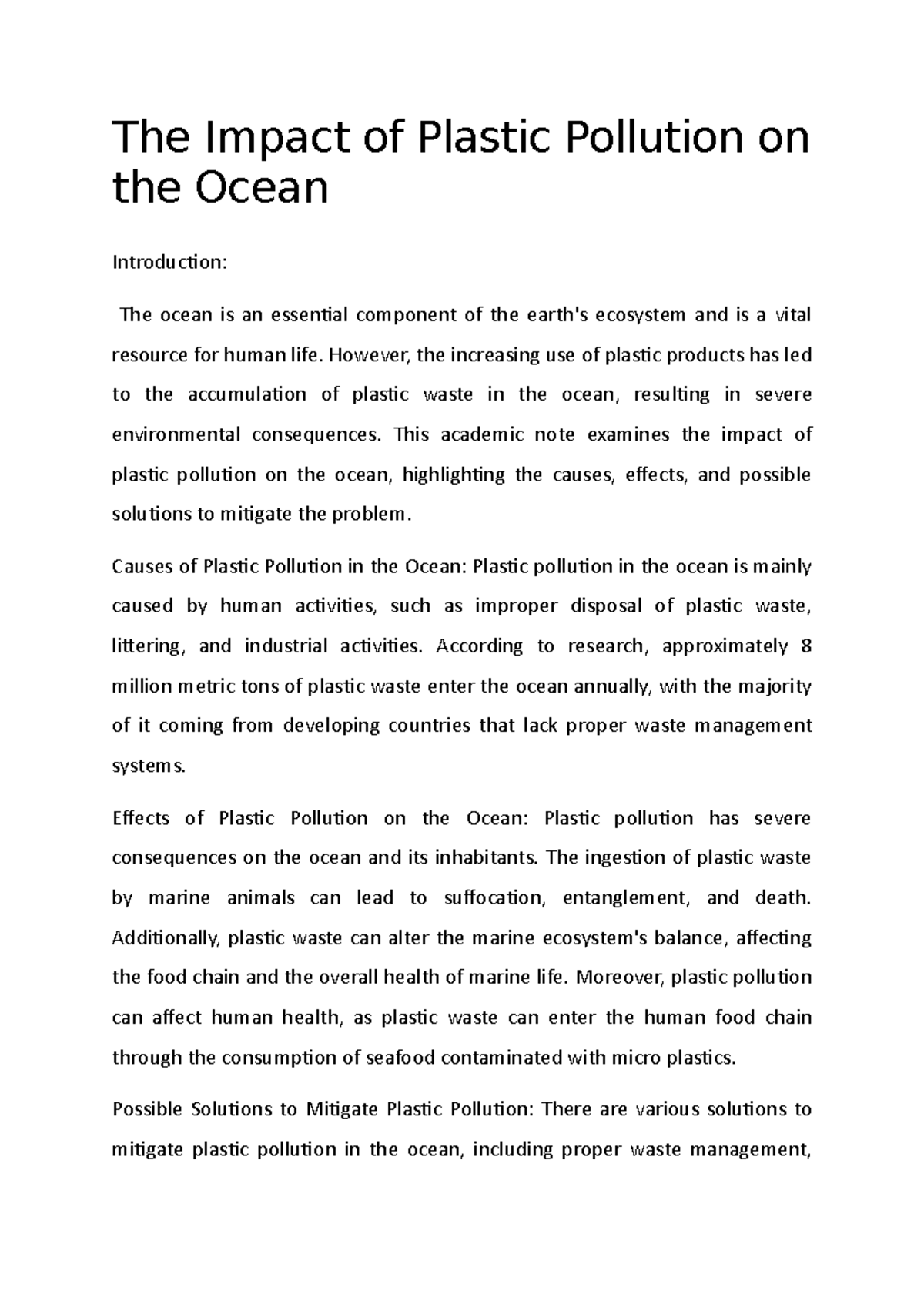 The Impact of Plastic Pollution on the Ocean

Introduction:

The ocean is an essential component of the earth's ecosystem and is a vital resource for human life. However, the increasing use of plastic products has led to the accumulation of plastic waste in the ocean, resulting in severe environmental consequences. This academic note examines the impact of plastic pollution on the ocean, highlighting the causes, effects, and possible solutions to mitigate the problem.

Causes of Plastic Pollution in the Ocean: Plastic pollution in the ocean is mainly caused by human activities, such as improper disposal of plastic waste, littering, and industrial activities. According to research, approximately 8 million metric tons of plastic waste enter the ocean annually, with the majority of it coming from developing countries that lack proper waste management systems.

Effects of Plastic Pollution on the Ocean: Plastic pollution has severe consequences on the ocean and its inhabitants. The ingestion of plastic waste by marine animals can lead to suffocation, entanglement, and death. Additionally, plastic waste can alter the marine ecosystem's balance, affecting the food chain and the overall health of marine life. Moreover, plastic pollution can affect human health, as plastic waste can enter the human food chain through the consumption of seafood contaminated with micro plastics.

Possible Solutions to Mitigate Plastic Pollution: There are various solutions to mitigate plastic pollution in the ocean, including proper waste management,